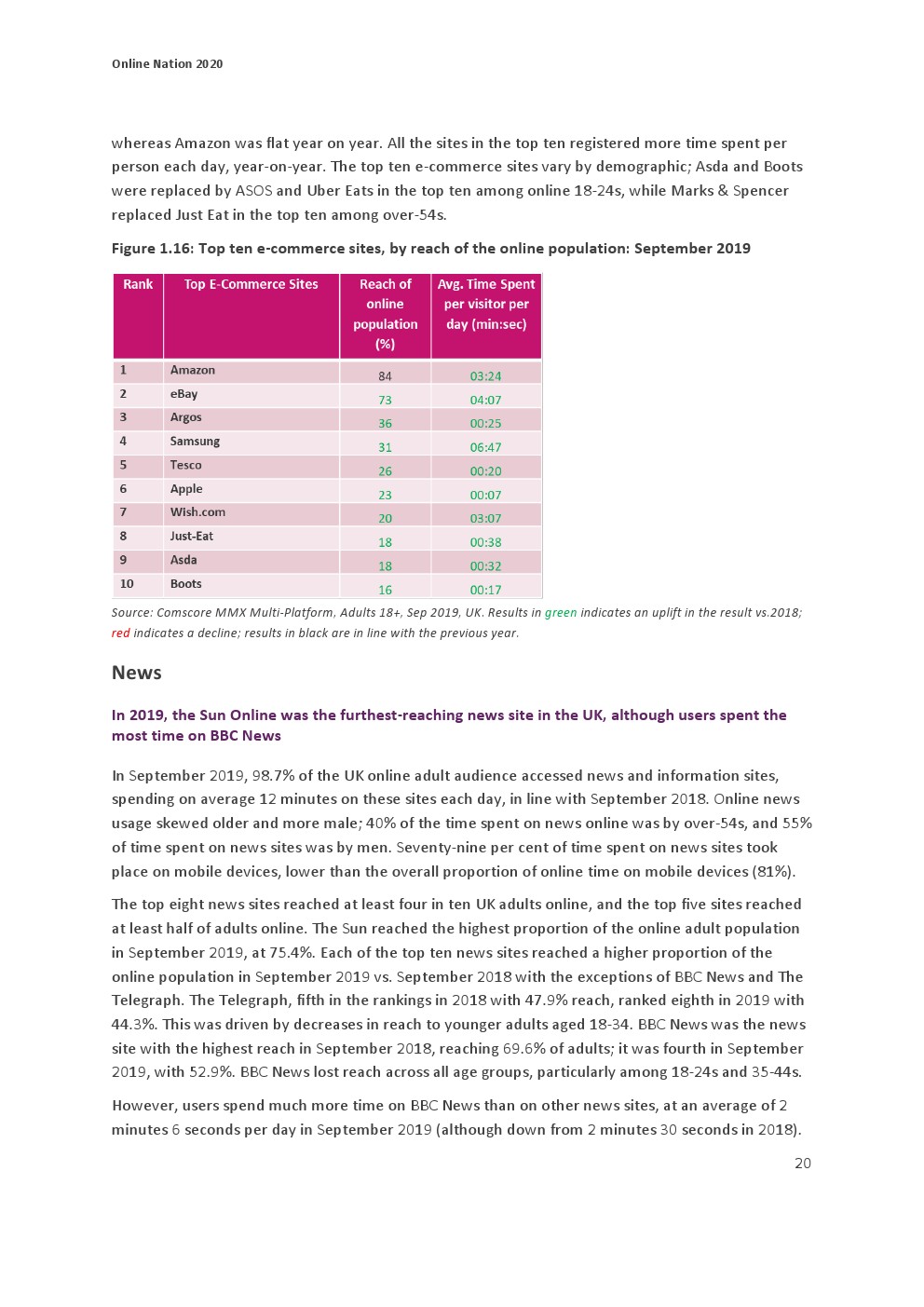 Online Nation 2020

whereas Amazon was flat year on year. All the sites in the top ten registered more time spent per person each day, year-on-year. The top ten e-commerce sites vary by demographic; Asda and Boots were replaced by ASOS and Uber Eats in the top ten among online 18-24s, while Marks & Spencer replaced Just Eat in the top ten among over-54s.

Figure 1.16: Top ten e-commerce sites, by reach of the online population: September 2019

| Rank | Top E-Commerce Sites | Reach of online population (%) | Avg. Time Spent per visitor per day (min:sec) |
|---|---|---|---|
| 1 | Amazon | 84 | 03:24 |
| 2 | eBay | 73 | 04:07 |
| 3 | Argos | 36 | 00:25 |
| 4 | Samsung | 31 | 06:47 |
| 5 | Tesco | 26 | 00:20 |
| 6 | Apple | 23 | 00:07 |
| 7 | Wish.com | 20 | 03:07 |
| 8 | Just-Eat | 18 | 00:38 |
| 9 | Asda | 18 | 00:32 |
| 10 | Boots | 16 | 00:17 |

Source: Comscore MMX Multi-Platform, Adults 18+, Sep 2019, UK. Results in green indicates an uplift in the result vs.2018; red indicates a decline; results in black are in line with the previous year.

News

In 2019, the Sun Online was the furthest-reaching news site in the UK, although users spent the most time on BBC News

In September 2019, 98.7% of the UK online adult audience accessed news and information sites, spending on average 12 minutes on these sites each day, in line with September 2018. Online news usage skewed older and more male; 40% of the time spent on news online was by over-54s, and 55% of time spent on news sites was by men. Seventy-nine per cent of time spent on news sites took place on mobile devices, lower than the overall proportion of online time on mobile devices (81%).

The top eight news sites reached at least four in ten UK adults online, and the top five sites reached at least half of adults online. The Sun reached the highest proportion of the online adult population in September 2019, at 75.4%. Each of the top ten news sites reached a higher proportion of the online population in September 2019 vs. September 2018 with the exceptions of BBC News and The Telegraph. The Telegraph, fifth in the rankings in 2018 with 47.9% reach, ranked eighth in 2019 with 44.3%. This was driven by decreases in reach to younger adults aged 18-34. BBC News was the news site with the highest reach in September 2018, reaching 69.6% of adults; it was fourth in September 2019, with 52.9%. BBC News lost reach across all age groups, particularly among 18-24s and 35-44s.

However, users spend much more time on BBC News than on other news sites, at an average of 2 minutes 6 seconds per day in September 2019 (although down from 2 minutes 30 seconds in 2018).

20